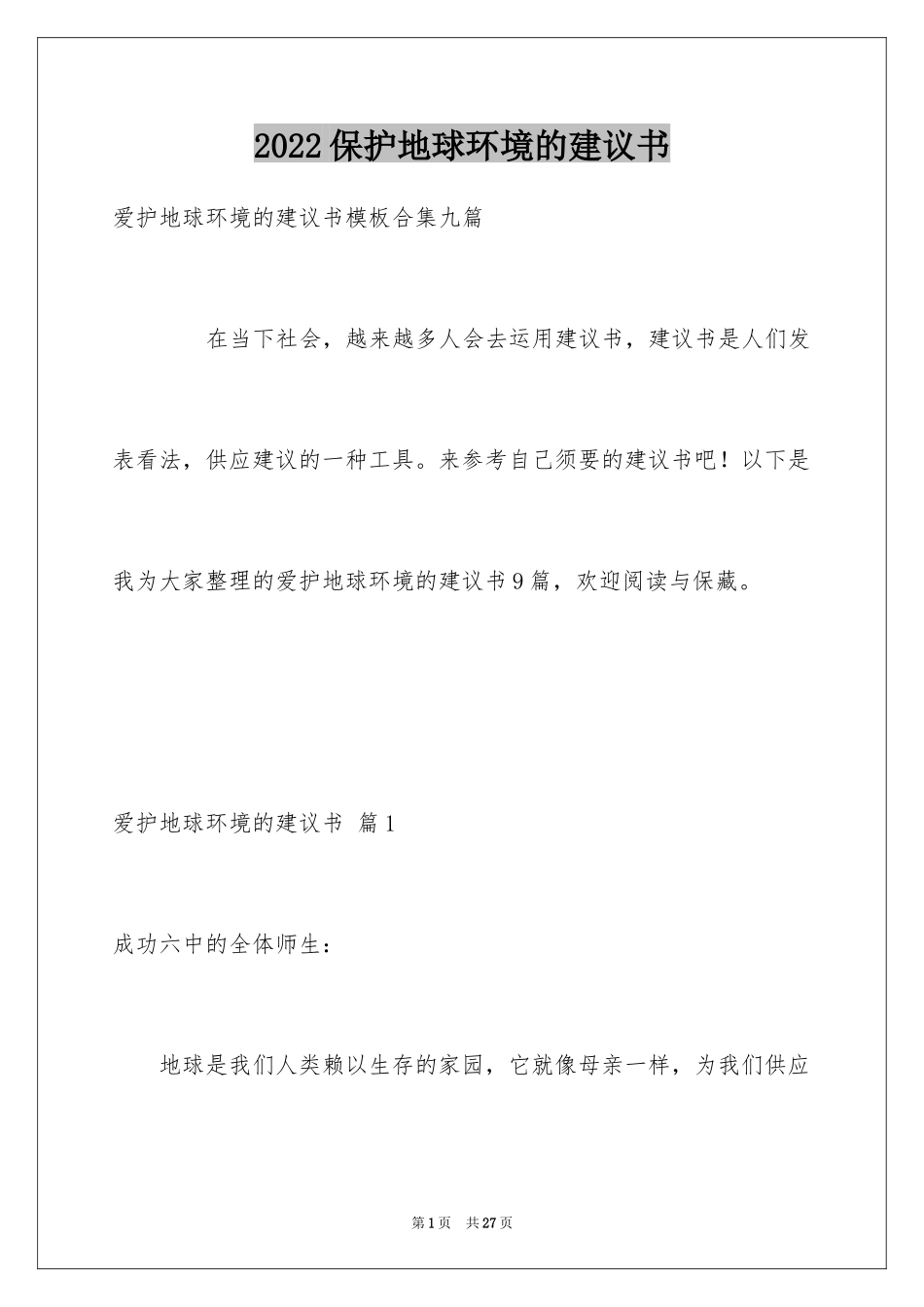 2022保护地球环境的建议书

爱护地球环境的建议书模板合集九篇

在当下社会，越来越多人会去运用建议书，建议书是人们发表看法，供应建议的一种工具。来参考自己须要的建议书吧！以下是我为大家整理的爱护地球环境的建议书9篇，欢迎阅读与保藏。

爱护地球环境的建议书 篇1

成功六中的全体师生：

地球是我们人类赖以生存的家园，它就像母亲一样，为我们供应

第1页 共27页